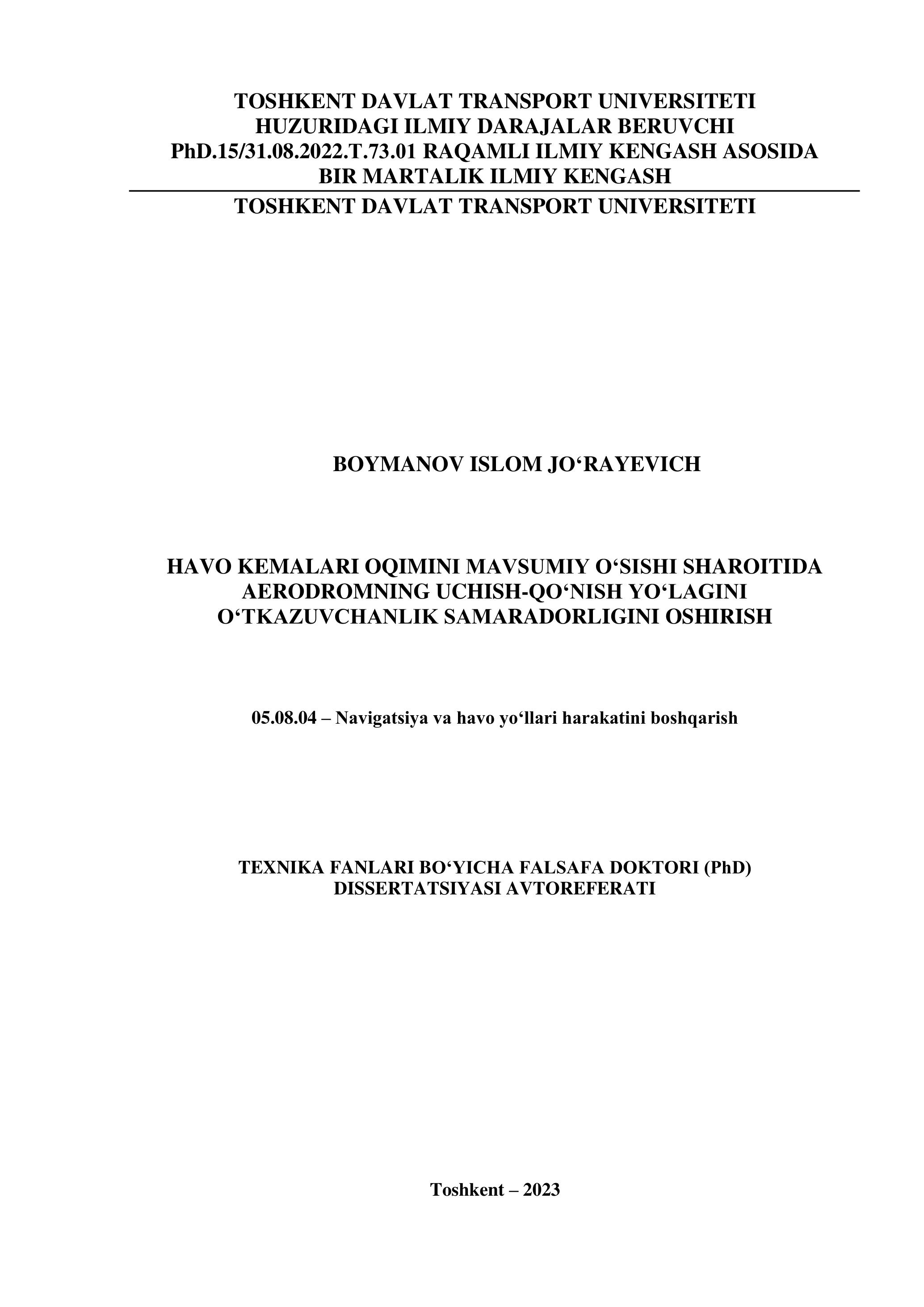 TOSHKENT DAVLAT TRANSPORT UNIVERSITETI HUZURIDAGI ILMIY DARAJALAR BERUVCHI PhD.15/31.08.2022.T.73.01 RAQAMLI ILMIY KENGASH ASOSIDA BIR MARTALIK ILMIY KENGASH

TOSHKENT DAVLAT TRANSPORT UNIVERSITETI

BOYMANOV ISLOM JO‘RAYEVICH

HAVO KEMALARI OQIMINI MAVSUMIY O‘SISHI SHAROITIDA AERODROMNING UCHISH-QO‘NISH YO‘LAGINI O‘TKAZUVCHANLIK SAMARADORLIGINI OSHIRISH

05.08.04 – Navigatsiya va havo yo‘llari harakatini boshqarish

TEXNIKA FANLARI BO‘YICHA FALSAFA DOKTORI (PhD) DISSERTATSIYASI AVTOREFERATI

Toshkent – 2023